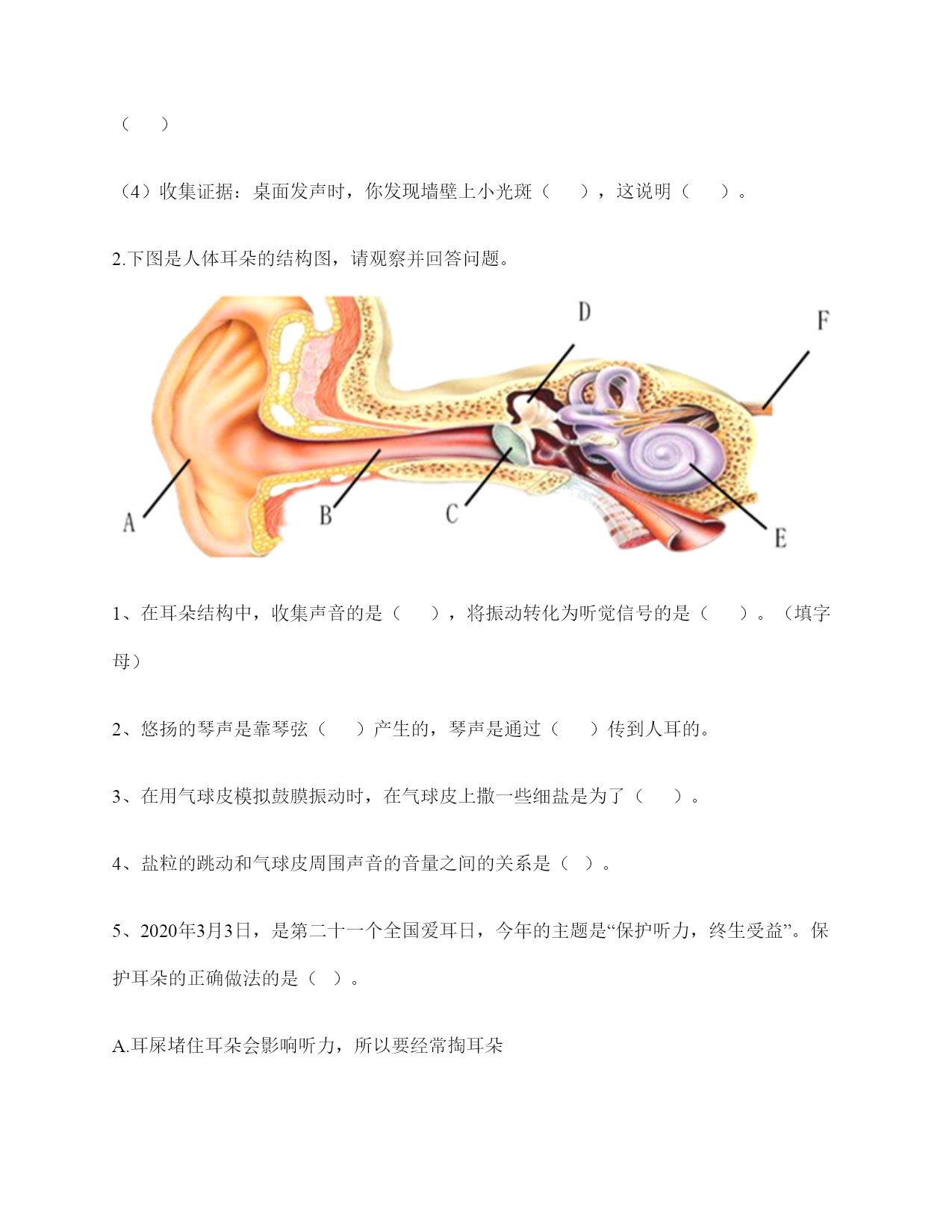 （　）

（4）收集证据：桌面发声时，你发现墙壁上小光斑（　），这说明（　）。

2.下图是人体耳朵的结构图，请观察并回答问题。

D
F
A
B
C
E

1、在耳朵结构中，收集声音的是（　），将振动转化为听觉信号的是（　）。（填字母）

2、悠扬的琴声是靠琴弦（　）产生的，琴声是通过（　）传到人耳的。

3、在用气球皮模拟鼓膜振动时，在气球皮上撒一些细盐是为了（　）。

4、盐粒的跳动和气球皮周围声音的音量之间的关系是（ ）。

5、2020年3月3日，是第二十一个全国爱耳日，今年的主题是“保护听力，终生受益”。保护耳朵的正确做法的是（ ）。

A.耳屎堵住耳朵会影响听力，所以要经常掏耳朵